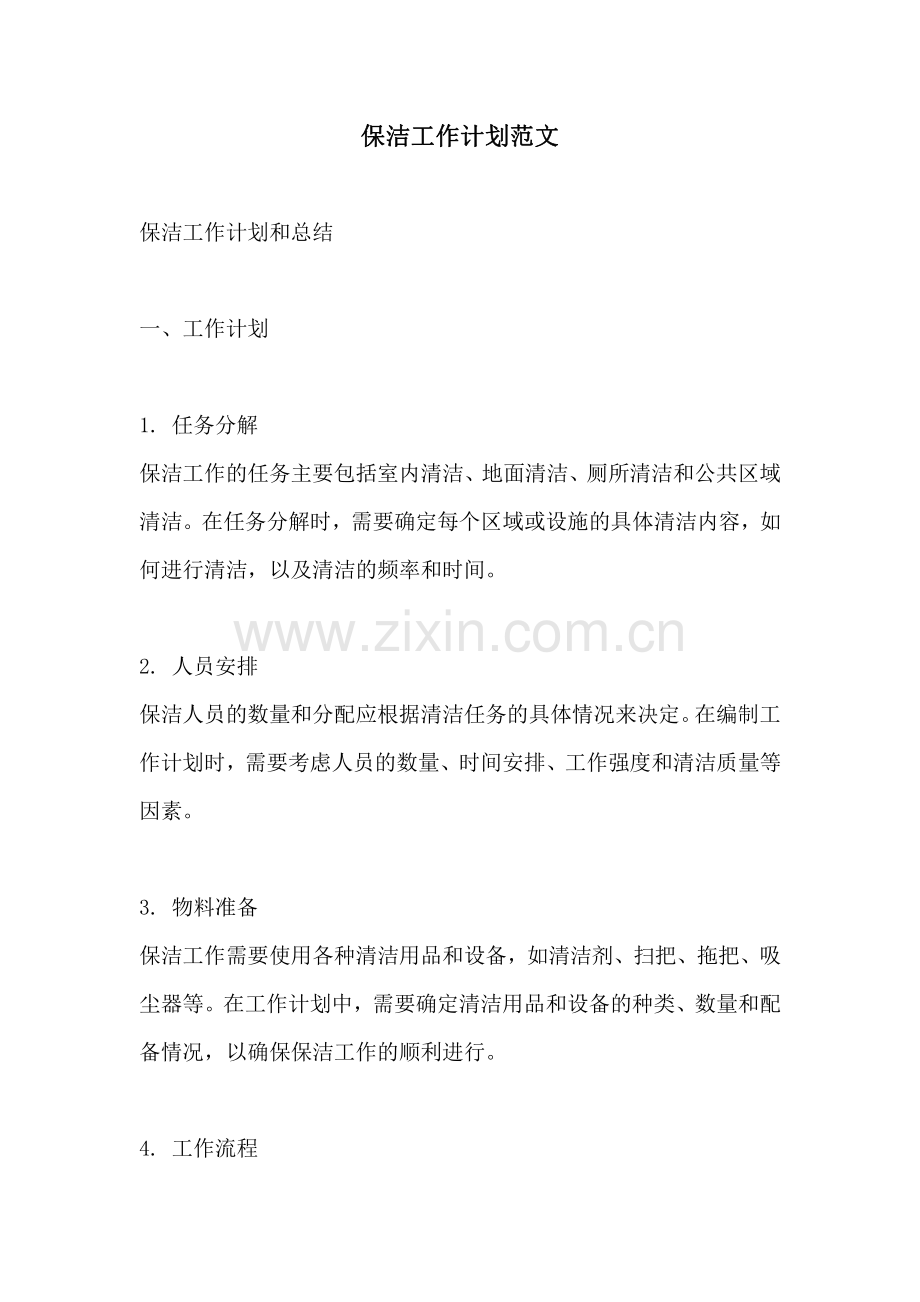 保洁工作计划范文

保洁工作计划和总结

一、工作计划

1. 任务分解
保洁工作的任务主要包括室内清洁、地面清洁、厕所清洁和公共区域清洁。在任务分解时，需要确定每个区域或设施的具体清洁内容，如何进行清洁，以及清洁的频率和时间。

www.zixin.com.cn

2. 人员安排
保洁人员的数量和分配应根据清洁任务的具体情况来决定。在编制工作计划时，需要考虑人员的数量、时间安排、工作强度和清洁质量等因素。

3. 物料准备
保洁工作需要使用各种清洁用品和设备，如清洁剂、扫把、拖把、吸尘器等。在工作计划中，需要确定清洁用品和设备的种类、数量和配备情况，以确保保洁工作的顺利进行。

4. 工作流程